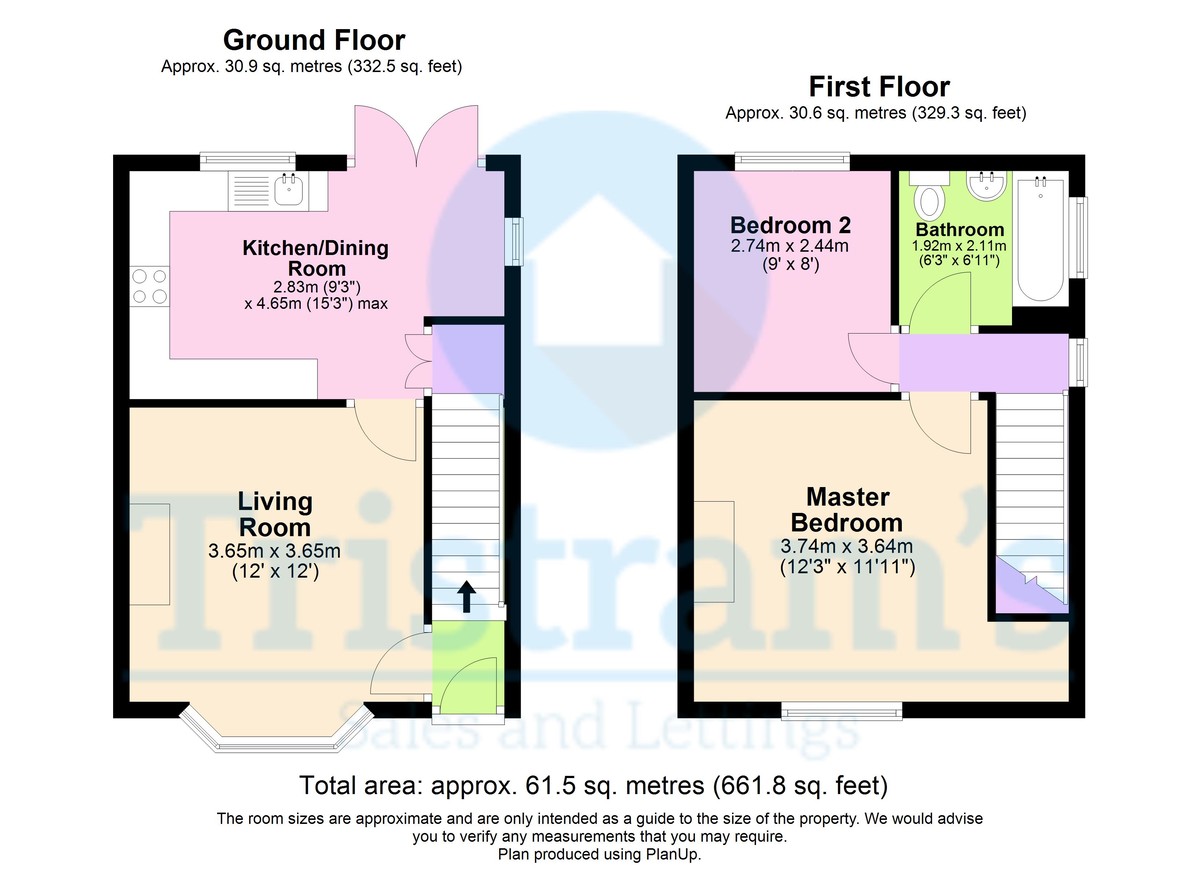 Ground Floor
Approx. 30.9 sq. metres (332.5 sq. feet)

Kitchen/Dining Room
2.83m (9'3")
x 4.65m (15'3") max

Living Room
3.65m x 3.65m
(12' x 12')

First Floor
Approx. 30.6 sq. metres (329.3 sq. feet)

Bedroom 2
2.74m x 2.44m
(9' x 8')

Bathroom
1.92m x 2.11m
(6'3" x 6'11")

Master Bedroom
3.74m x 3.64m
(12'3" x 11'11")

Tristram's
Sales and Lettings

Total area: approx. 61.5 sq. metres (661.8 sq. feet)

The room sizes are approximate and are only intended as a guide to the size of the property. We would advise you to verify any measurements that you may require.
Plan produced using PlanUp.